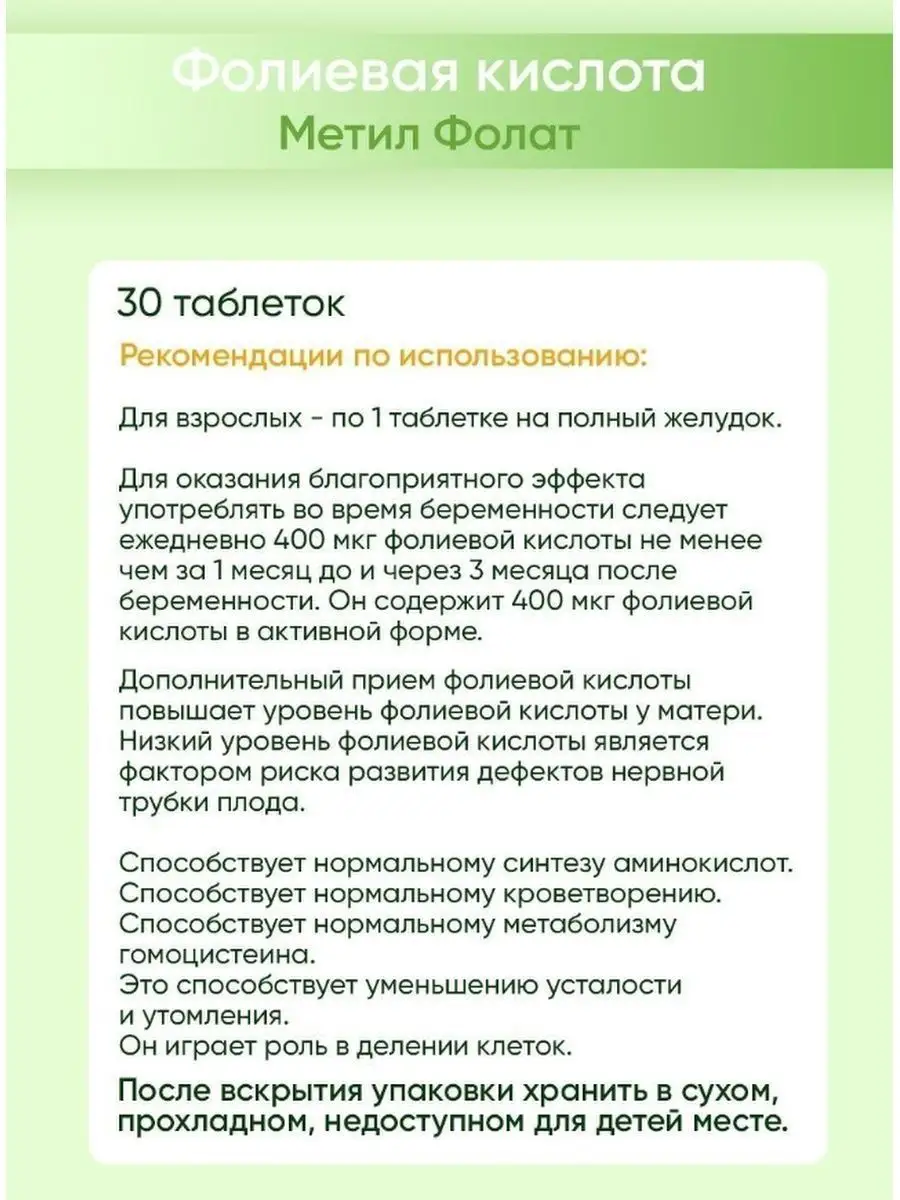 Фолиевая кислота
Метил Фолат

30 таблеток

Рекомендации по использованию:

Для взрослых - по 1 таблетке на полный желудок.

Для оказания благоприятного эффекта употреблять во время беременности следует ежедневно 400 мкг фолиевой кислоты не менее чем за 1 месяц до и через 3 месяца после беременности. Он содержит 400 мкг фолиевой кислоты в активной форме.

Дополнительный прием фолиевой кислоты повышает уровень фолиевой кислоты у матери. Низкий уровень фолиевой кислоты является фактором риска развития дефектов нервной трубки плода.

Способствует нормальному синтезу аминокислот.
Способствует нормальному кроветворению.
Способствует нормальному метаболизму гомоцистеина.
Это способствует уменьшению усталости и утомления.
Он играет роль в делении клеток.

После вскрытия упаковки хранить в сухом, прохладном, недоступном для детей месте.